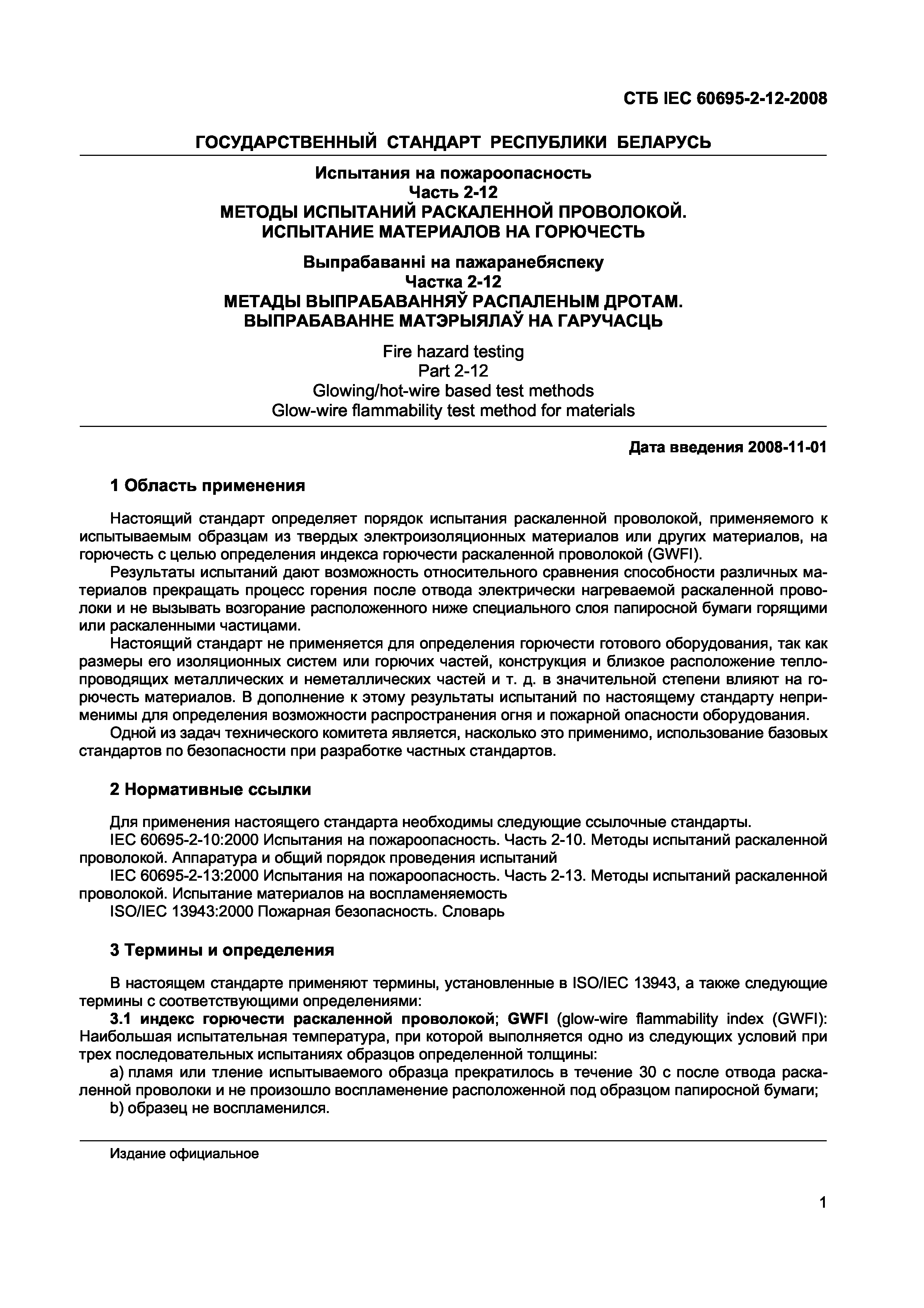 СТБ IEC 60695-2-12-2008

ГОСУДАРСТВЕННЫЙ СТАНДАРТ РЕСПУБЛИКИ БЕЛАРУСЬ

Испытания на пожароопасность
Часть 2-12
МЕТОДЫ ИСПЫТАНИЙ РАСКАЛЕННОЙ ПРОВОЛОКОЙ.
ИСПЫТАНИЕ МАТЕРИАЛОВ НА ГОРЮЧЕСТЬ

Выпрабаванні на пажаранебяспеку
Частка 2-12
МЕТАДЫ ВЫПРАБАВАННЯЎ РАСПАЛЕНЫМ ДРОТАМ.
ВЫПРАБАВАННЕ МАТЭРЫЯЛАЎ НА ГАРУЧАСЦЬ

Fire hazard testing
Part 2-12
Glowing/hot-wire based test methods
Glow-wire flammability test method for materials

Дата введения 2008-11-01

1 Область применения

Настоящий стандарт определяет порядок испытания раскаленной проволокой, применяемого к испытываемым образцам из твердых электроизоляционных материалов или других материалов, на горючесть с целью определения индекса горючести раскаленной проволокой (GWFI).

Результаты испытаний дают возможность относительного сравнения способности различных материалов прекращать процесс горения после отвода электрически нагреваемой раскаленной проволоки и не вызывать возгорание расположенного ниже специального слоя папиросной бумаги горящими или раскаленными частицами.

Настоящий стандарт не применяется для определения горючести готового оборудования, так как размеры его изоляционных систем или горючих частей, конструкция и близкое расположение теплопроводящих металлических и неметаллических частей и т. д. в значительной степени влияют на горючесть материалов. В дополнение к этому результаты испытаний по настоящему стандарту неприменимы для определения возможности распространения огня и пожарной опасности оборудования.

Одной из задач технического комитета является, насколько это применимо, использование базовых стандартов по безопасности при разработке частных стандартов.

2 Нормативные ссылки

Для применения настоящего стандарта необходимы следующие ссылочные стандарты.

IEC 60695-2-10:2000 Испытания на пожароопасность. Часть 2-10. Методы испытаний раскаленной проволокой. Аппаратура и общий порядок проведения испытаний

IEC 60695-2-13:2000 Испытания на пожароопасность. Часть 2-13. Методы испытаний раскаленной проволокой. Испытание материалов на воспламеняемость

ISO/IEC 13943:2000 Пожарная безопасность. Словарь

3 Термины и определения

В настоящем стандарте применяют термины, установленные в ISO/IEC 13943, а также следующие термины с соответствующими определениями:

3.1 индекс горючести раскаленной проволокой; GWFI (glow-wire flammability index (GWFI): Наибольшая испытательная температура, при которой выполняется одно из следующих условий при трех последовательных испытаниях образцов определенной толщины:

a) пламя или тление испытываемого образца прекратилось в течение 30 с после отвода раскаленной проволоки и не произошло воспламенение расположенной под образцом папиросной бумаги;

b) образец не воспламенился.

Издание официальное

1